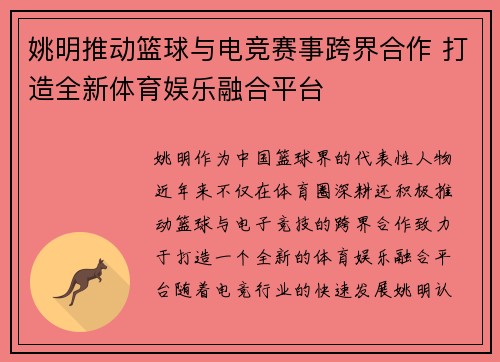 姚明推动篮球与电竞赛事跨界合作 打造全新体育娱乐融合平台

姚明作为中国篮球界的代表性人物近年来不仅在体育圈深耕还积极推动篮球与电子竞技的跨界合作致力于打造一个全新的体育娱乐融合平台随着电竞行业的快速发展姚明认